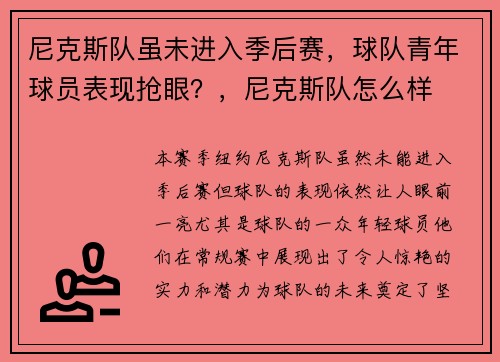 尼克斯队虽未进入季后赛，球队青年球员表现抢眼？，尼克斯队怎么样

本赛季纽约尼克斯队虽然未能进入季后赛但球队的表现依然让人眼前一亮尤其是球队的一众年轻球员他们在常规赛中展现出了令人惊艳的实力和潜力为球队的未来奠定了坚